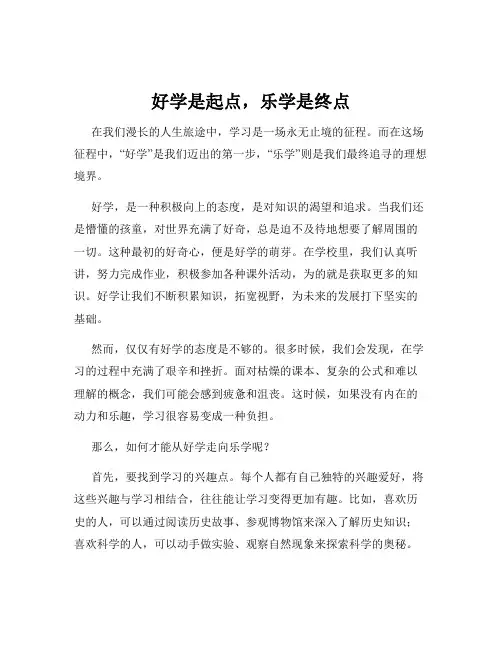 好学是起点，乐学是终点

在我们漫长的人生旅途中，学习是一场永无止境的征程。而在这场征程中，“好学”是我们迈出的第一步，“乐学”则是我们最终追寻的理想境界。

好学，是一种积极向上的态度，是对知识的渴望和追求。当我们还是懵懂的孩童，对世界充满了好奇，总是迫不及待地想要了解周围的一切。这种最初的好奇心，便是好学的萌芽。在学校里，我们认真听讲，努力完成作业，积极参加各种课外活动，为的就是获取更多的知识。好学让我们不断积累知识，拓宽视野，为未来的发展打下坚实的基础。

然而，仅仅有好学的态度是不够的。很多时候，我们会发现，在学习的过程中充满了艰辛和挫折。面对枯燥的课本、复杂的公式和难以理解的概念，我们可能会感到疲惫和沮丧。这时候，如果没有内在的动力和乐趣，学习很容易变成一种负担。

那么，如何才能从好学走向乐学呢？

首先，要找到学习的兴趣点。每个人都有自己独特的兴趣爱好，将这些兴趣与学习相结合，往往能让学习变得更加有趣。比如，喜欢历史的人，可以通过阅读历史故事、参观博物馆来深入了解历史知识；喜欢科学的人，可以动手做实验、观察自然现象来探索科学的奥秘。